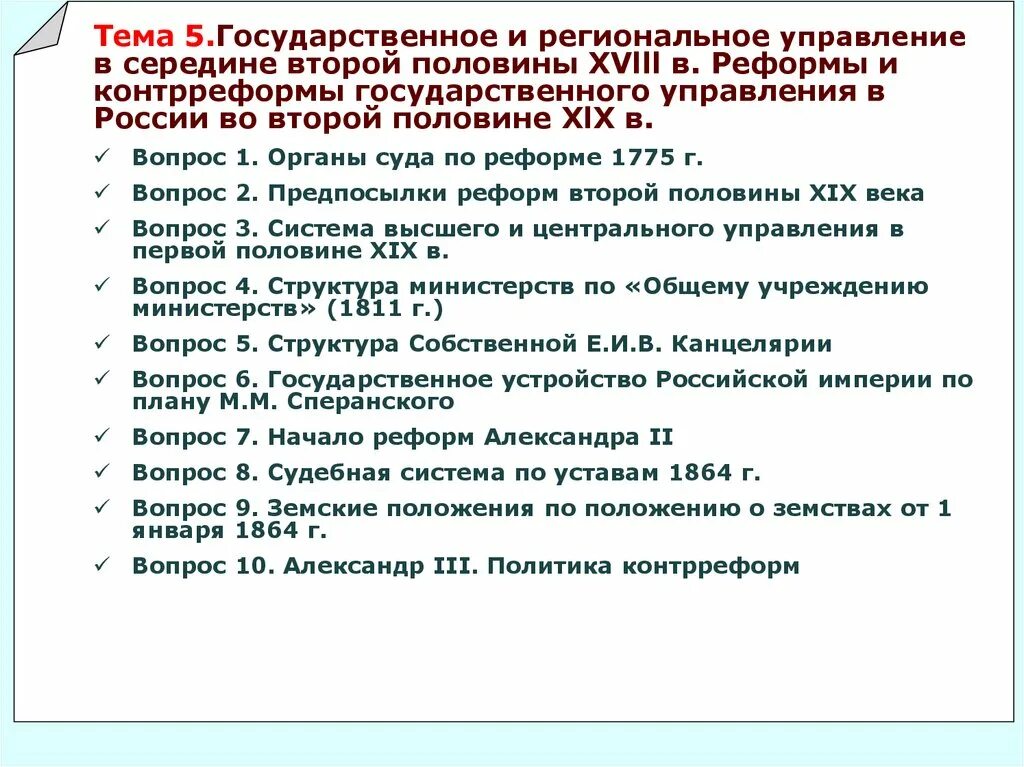 Тема 5.Государственное и региональное управление в середине второй половины XVIII в. Реформы и контрреформы государственного управления в России во второй половине XIX в.

✓ Вопрос 1. Органы суда по реформе 1775 г.
✓ Вопрос 2. Предпосылки реформ второй половины XIX века
✓ Вопрос 3. Система высшего и центрального управления в первой половине XIX в.
✓ Вопрос 4. Структура министерств по «Общему учреждению министерств» (1811 г.)
✓ Вопрос 5. Структура Собственной Е.И.В. Канцелярии
✓ Вопрос 6. Государственное устройство Российской империи по плану М.М. Сперанского
✓ Вопрос 7. Начало реформ Александра II
✓ Вопрос 8. Судебная система по уставам 1864 г.
✓ Вопрос 9. Земские положения по положению о земствах от 1 января 1864 г.
✓ Вопрос 10. Александр III. Политика контрреформ